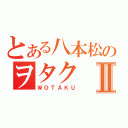 とある八本松の
ヲタク Ⅱ
WOTAKU